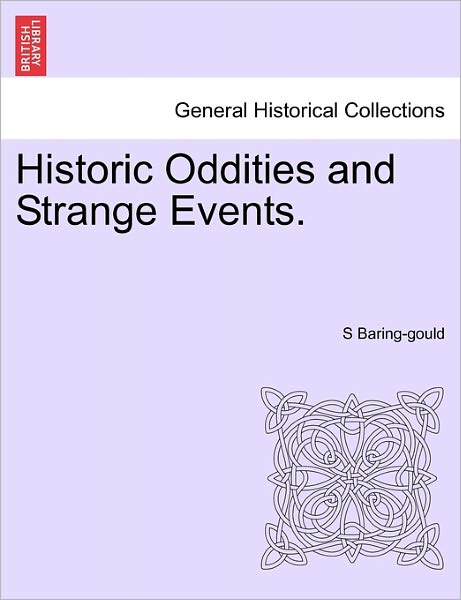 BRITISH LIBRARY

General Historical Collections

Historic Oddities and Strange Events.

S Baring-gould